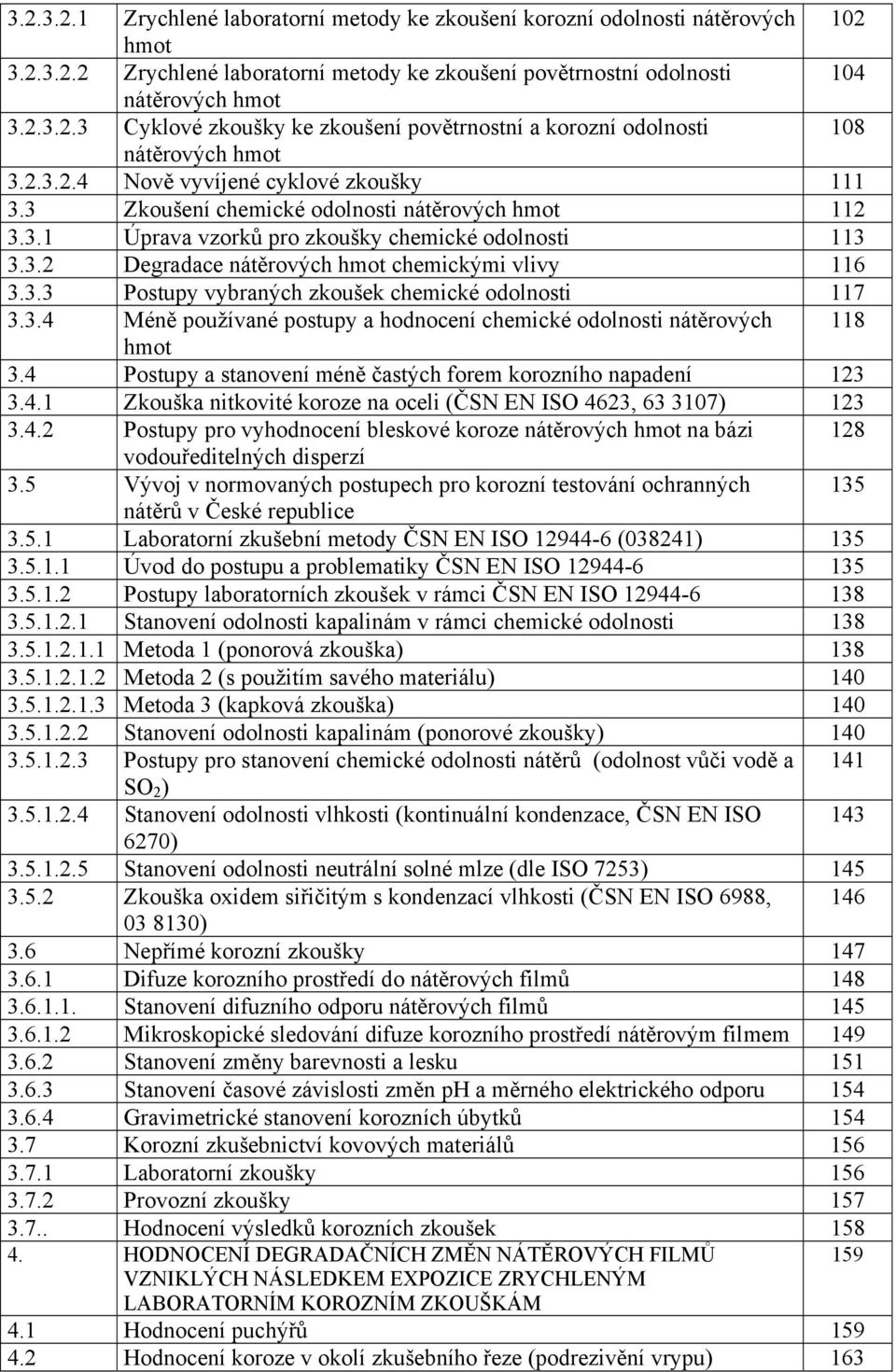 | | | |
|---|---|---|
| 3.2.3.2.1 | Zrychlené laboratorní metody ke zkoušení korozní odolnosti nátěrových hmot | 102 |
| 3.2.3.2.2 | Zrychlené laboratorní metody ke zkoušení povětrnostní odolnosti nátěrových hmot | 104 |
| 3.2.3.2.3 | Cyklové zkoušky ke zkoušení povětrnostní a korozní odolnosti nátěrových hmot | 108 |
| 3.2.3.2.4 | Nově vyvíjené cyklové zkoušky | 111 |
| 3.3 | Zkoušení chemické odolnosti nátěrových hmot | 112 |
| 3.3.1 | Úprava vzorků pro zkoušky chemické odolnosti | 113 |
| 3.3.2 | Degradace nátěrových hmot chemickými vlivy | 116 |
| 3.3.3 | Postupy vybraných zkoušek chemické odolnosti | 117 |
| 3.3.4 | Méně používané postupy a hodnocení chemické odolnosti nátěrových hmot | 118 |
| 3.4 | Postupy a stanovení méně častých forem korozního napadení | 123 |
| 3.4.1 | Zkouška nitkovité koroze na oceli (ČSN EN ISO 4623, 63 3107) | 123 |
| 3.4.2 | Postupy pro vyhodnocení bleskové koroze nátěrových hmot na bázi vodouředitelných disperzí | 128 |
| 3.5 | Vývoj v normovaných postupech pro korozní testování ochranných nátěrů v České republice | 135 |
| 3.5.1 | Laboratorní zkušební metody ČSN EN ISO 12944-6 (038241) | 135 |
| 3.5.1.1 | Úvod do postupu a problematiky ČSN EN ISO 12944-6 | 135 |
| 3.5.1.2 | Postupy laboratorních zkoušek v rámci ČSN EN ISO 12944-6 | 138 |
| 3.5.1.2.1 | Stanovení odolnosti kapalinám v rámci chemické odolnosti | 138 |
| 3.5.1.2.1.1 | Metoda 1 (ponorová zkouška) | 138 |
| 3.5.1.2.1.2 | Metoda 2 (s použitím savého materiálu) | 140 |
| 3.5.1.2.1.3 | Metoda 3 (kapková zkouška) | 140 |
| 3.5.1.2.2 | Stanovení odolnosti kapalinám (ponorové zkoušky) | 140 |
| 3.5.1.2.3 | Postupy pro stanovení chemické odolnosti nátěrů (odolnost vůči vodě a $SO_2$) | 141 |
| 3.5.1.2.4 | Stanovení odolnosti vlhkosti (kontinuální kondenzace, ČSN EN ISO 6270) | 143 |
| 3.5.1.2.5 | Stanovení odolnosti neutrální solné mlze (dle ISO 7253) | 145 |
| 3.5.2 | Zkouška oxidem siřičitým s kondenzací vlhkosti (ČSN EN ISO 6988, 03 8130) | 146 |
| 3.6 | Nepřímé korozní zkoušky | 147 |
| 3.6.1 | Difuze korozního prostředí do nátěrových filmů | 148 |
| 3.6.1.1. | Stanovení difuzního odporu nátěrových filmů | 145 |
| 3.6.1.2 | Mikroskopické sledování difuze korozního prostředí nátěrovým filmem | 149 |
| 3.6.2 | Stanovení změny barevnosti a lesku | 151 |
| 3.6.3 | Stanovení časové závislosti změn pH a měrného elektrického odporu | 154 |
| 3.6.4 | Gravimetrické stanovení korozních úbytků | 154 |
| 3.7 | Korozní zkušebnictví kovových materiálů | 156 |
| 3.7.1 | Laboratorní zkoušky | 156 |
| 3.7.2 | Provozní zkoušky | 157 |
| 3.7.. | Hodnocení výsledků korozních zkoušek | 158 |
| 4. | HODNOCENÍ DEGRADAČNÍCH ZMĚN NÁTĚROVÝCH FILMŮ VZNIKLÝCH NÁSLEDKEM EXPOZICE ZRYCHLENÝM LABORATORNÍM KOROZNÍM ZKOUŠKÁM | 159 |
| 4.1 | Hodnocení puchýřů | 159 |
| 4.2 | Hodnocení koroze v okolí zkušebního řeze (podrezivění vrypu) | 163 |